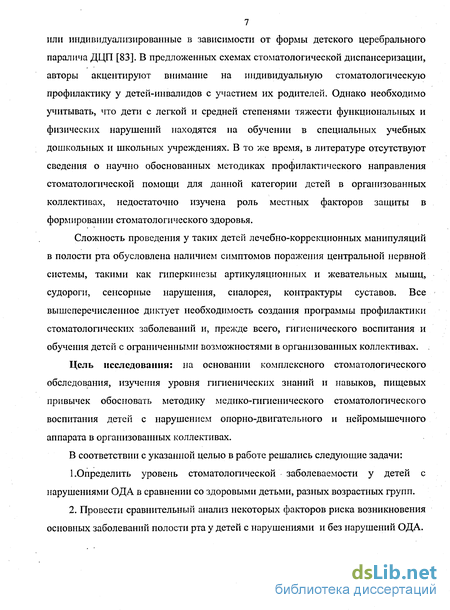 7

или индивидуализированные в зависимости от формы детского церебрального паралича ДЦП [83]. В предложенных схемах стоматологической диспансеризации, авторы акцентируют внимание на индивидуальную стоматологическую профилактику у детей-инвалидов с участием их родителей. Однако необходимо учитывать, что дети с легкой и средней степенями тяжести функциональных и физических нарушений находятся на обучении в специальных учебных дошкольных и школьных учреждениях. В то же время, в литературе отсутствуют сведения о научно обоснованных методиках профилактического направления стоматологической помощи для данной категории детей в организованных коллективах, недостаточно изучена роль местных факторов защиты в формировании стоматологического здоровья.

Сложность проведения у таких детей лечебно-коррекционных манипуляций в полости рта обусловлена наличием симптомов поражения центральной нервной системы, такими как гиперкинезы артикуляционных и жевательных мышц, судороги, сенсорные нарушения, сиалорея, контрактуры суставов. Все вышеперечисленное диктует необходимость создания программы профилактики стоматологических заболеваний и, прежде всего, гигиенического воспитания и обучения детей с ограниченными возможностями в организованных коллективах.

Цель исследования: на основании комплексного стоматологического обследования, изучения уровня гигиенических знаний и навыков, пищевых привычек обосновать методику медико-гигиенического стоматологического воспитания детей с нарушением опорно-двигательного и нейромышечного аппарата в организованных коллективах.

В соответствии с указанной целью в работе решались следующие задачи:

1.Определить уровень стоматологической заболеваемости у детей с нарушениями ОДА в сравнении со здоровыми детьми, разных возрастных групп.

2. Провести сравнительный анализ некоторых факторов риска возникновения основных заболеваний полости рта у детей с нарушениями и без нарушений ОДА.

dsLib.net
библиотека диссертаций